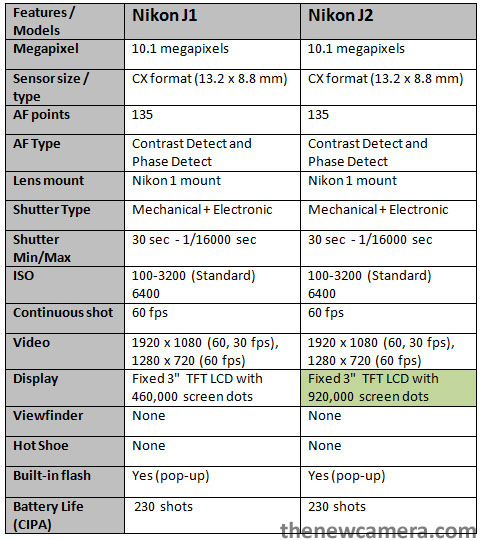 | Features / Models | Nikon J1 | Nikon J2 |
|---|---|---|
| Megapixel | 10.1 megapixels | 10.1 megapixels |
| Sensor size / type | CX format (13.2 x 8.8 mm) | CX format (13.2 x 8.8 mm) |
| AF points | 135 | 135 |
| AF Type | Contrast Detect and Phase Detect | Contrast Detect and Phase Detect |
| Lens mount | Nikon 1 mount | Nikon 1 mount |
| Shutter Type | Mechanical + Electronic | Mechanical + Electronic |
| Shutter Min/Max | 30 sec - 1/16000 sec | 30 sec - 1/16000 sec |
| ISO | 100-3200 (Standard) 6400 | 100-3200 (Standard) 6400 |
| Continuous shot | 60 fps | 60 fps |
| Video | 1920 x 1080 (60, 30 fps), 1280 x 720 (60 fps) | 1920 x 1080 (60, 30 fps), 1280 x 720 (60 fps) |
| Display | Fixed 3" TFT LCD with 460,000 screen dots | Fixed 3" TFT LCD with 920,000 screen dots |
| Viewfinder | None | None |
| Hot Shoe | None | None |
| Built-in flash | Yes (pop-up) | Yes (pop-up) |
| Battery Life (CIPA) | 230 shots | 230 shots |

thenewcamera.com